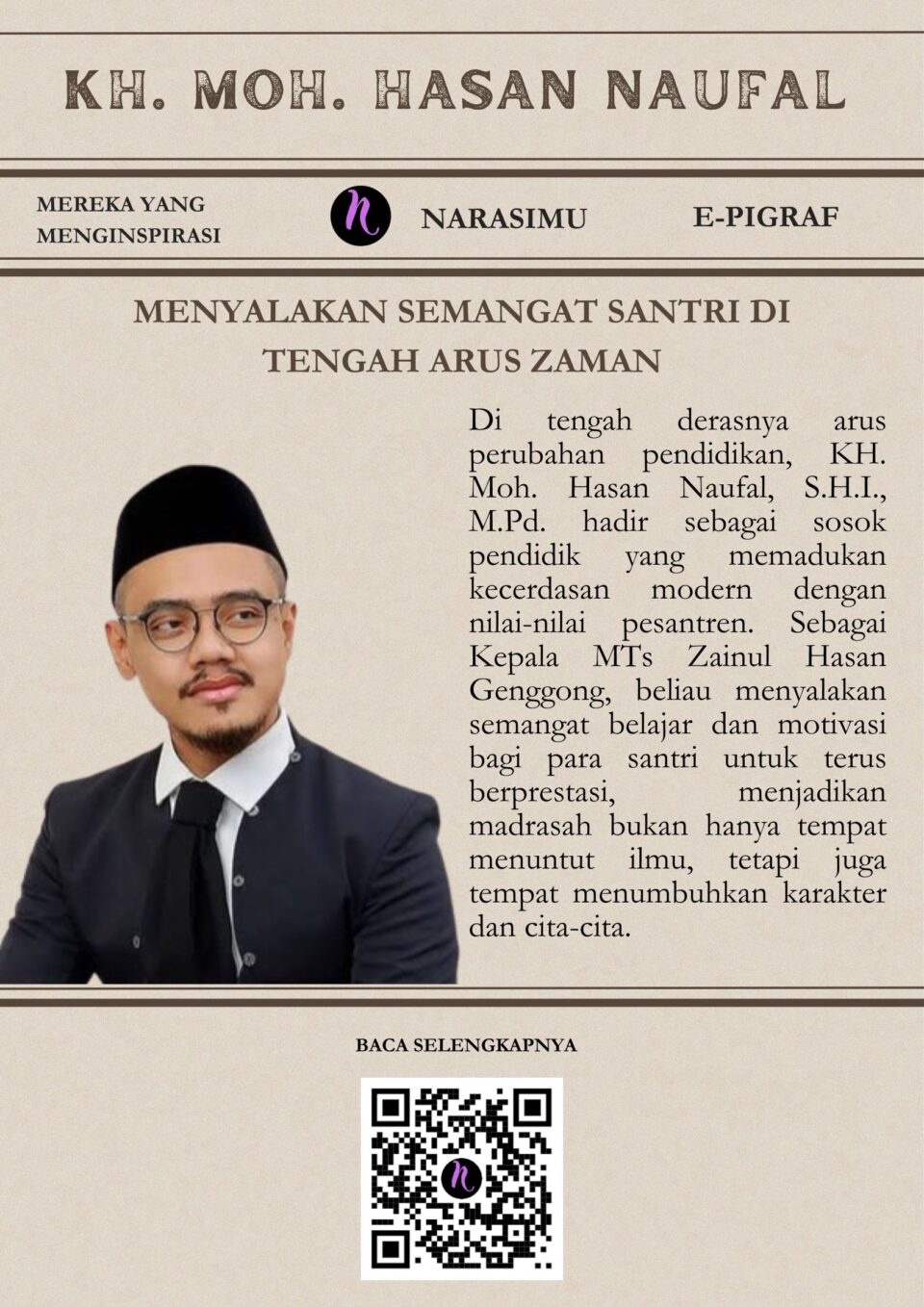 KH. MOH. HASAN NAUFAL

MEREKA YANG MENGINSPIRASI

n

NARASIMU

E-PIGRAF

MENYALAKAN SEMANGAT SANTRI DI TENGAH ARUS ZAMAN

Di tengah derasnya arus perubahan pendidikan, KH. Moh. Hasan Naufal, S.H.I., M.Pd. hadir sebagai sosok pendidik yang memadukan kecerdasan modern dengan nilai-nilai pesantren. Sebagai Kepala MTs Zainul Hasan Genggong, beliau menyalakan semangat belajar dan motivasi bagi para santri untuk terus berprestasi, menjadikan madrasah bukan hanya tempat menuntut ilmu, tetapi juga tempat menumbuhkan karakter dan cita-cita.

BACA SELENGKAPNYA

n